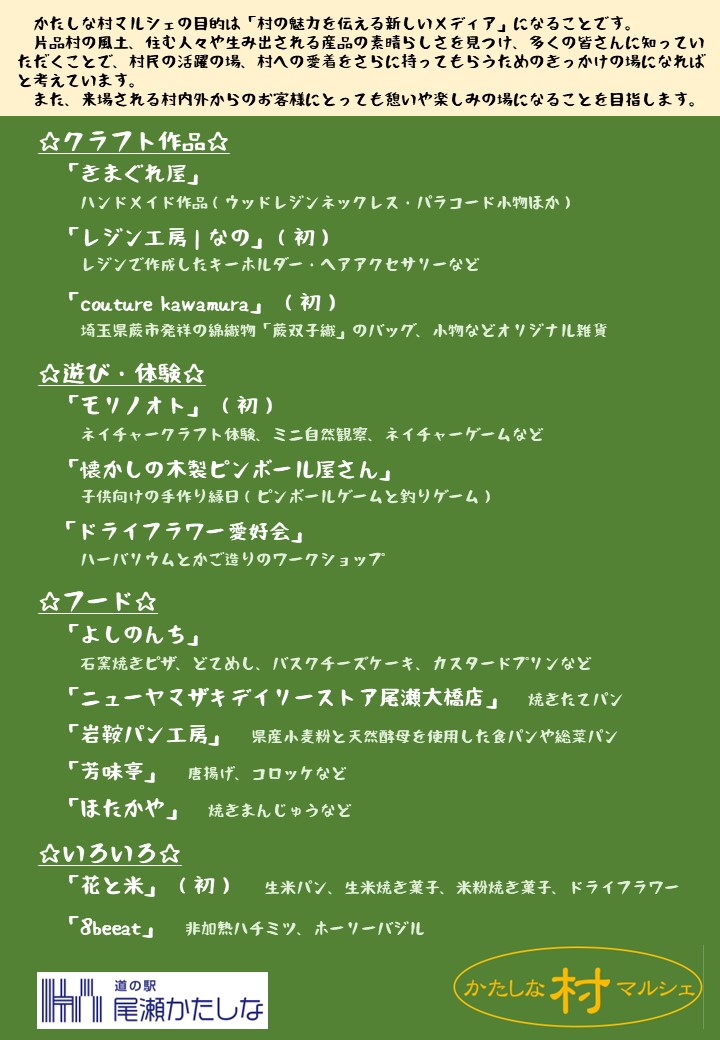 かたしな村マルシェの目的は「村の魅力を伝える新しいメディア」になることです。
片品村の風土、住む人々や生み出される産品の素晴らしさを見つけ、多くの皆さんに知っていただくことで、村民の活躍の場、村への愛着をさらに持ってもらうためのきっかけの場になればと考えています。
また、来場される村内外からのお客様にとっても憩いや楽しみの場になることを目指します。

☆クラフト作品☆
「きまぐれ屋」
ハンドメイド作品（ウッドレジンネックレス・パラコード小物ほか）
「レジン工房｜なの」（初）
レジンで作成したキーホルダー・ヘアアクセサリーなど
「couture kawamura」（初）
埼玉県蕨市発祥の綿織物「蕨双子織」のバッグ、小物などオリジナル雑貨

☆遊び・体験☆
「モリノオト」（初）
ネイチャークラフト体験、ミニ自然観察、ネイチャーゲームなど
「懐かしの木製ピンボール屋さん」
子供向けの手作り縁日（ピンボールゲームと釣りゲーム）
「ドライフラワー愛好会」
ハーバリウムとかご造りのワークショップ

☆フード☆
「よしのんち」
石窯焼きピザ、どてめし、バスクチーズケーキ、カスタードプリンなど
「ニューヤマザキデイリーストア尾瀬大橋店」 焼きたてパン
「岩鞍パン工房」 県産小麦粉と天然酵母を使用した食パンや総菜パン
「芳味亭」 唐揚げ、コロッケなど
「ほたかや」 焼きまんじゅうなど

☆いろいろ☆
「花と米」（初） 生米パン、生米焼き菓子、米粉焼き菓子、ドライフラワー
「8beeat」 非加熱ハチミツ、ホーリーバジル

道の駅
尾瀬かたしな

かたしな村マルシェ